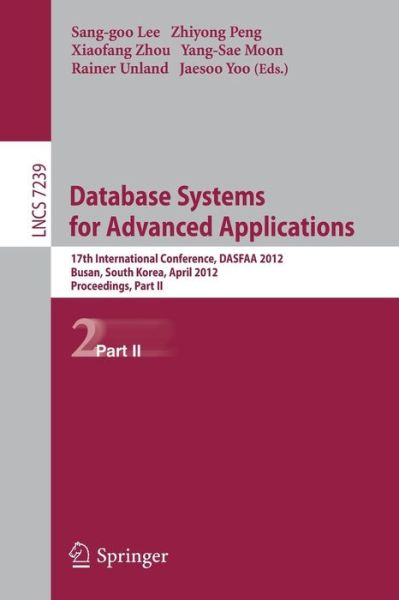 Sang-goo Lee Zhiyong Peng
Xiaofang Zhou Yang-Sae Moon
Rainer Unland Jaesoo Yoo (Eds.)

LNCS 7239

Database Systems for Advanced Applications

17th International Conference, DASFAA 2012
Busan, South Korea, April 2012
Proceedings, Part II

2 Part II

Springer